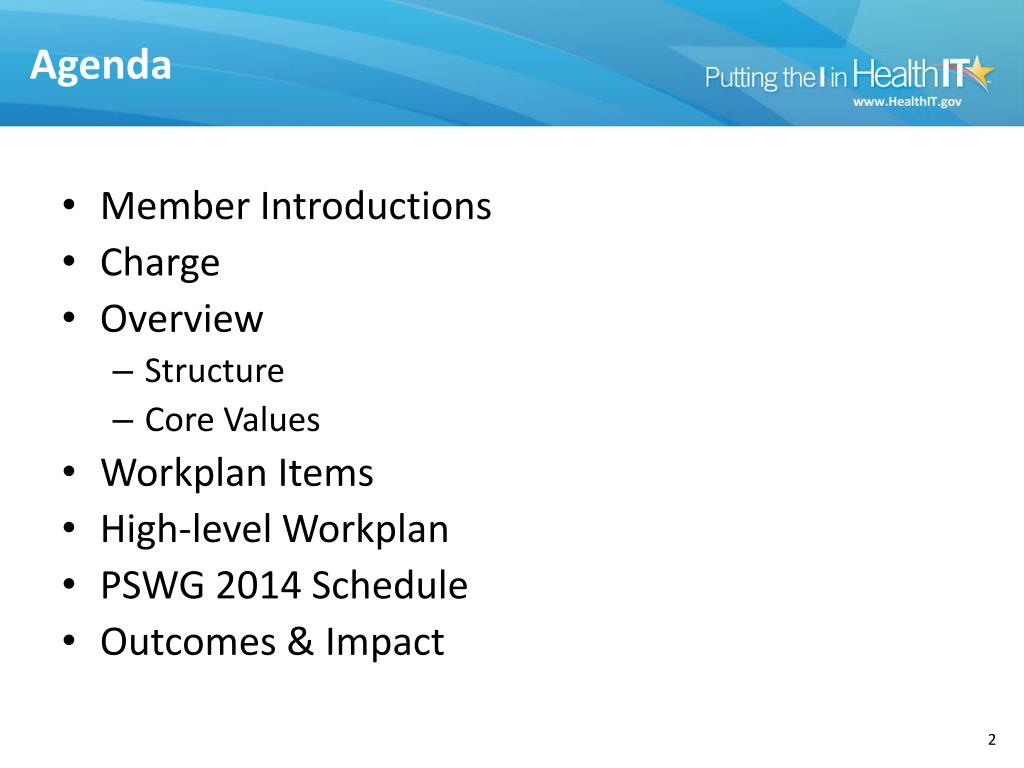 Agenda

Putting the I in HealthIT
www.HealthIT.gov

• Member Introductions
• Charge
• Overview
– Structure
– Core Values
• Workplan Items
• High-level Workplan
• PSWG 2014 Schedule
• Outcomes & Impact

2